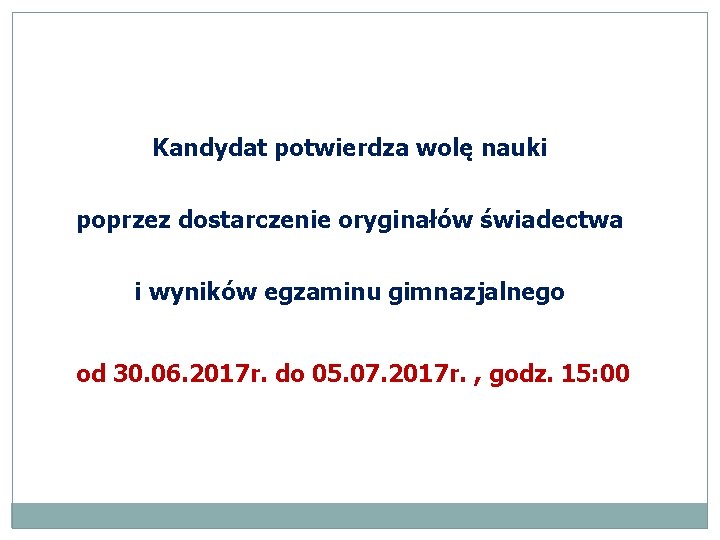 Kandydat potwierdza wolę nauki

poprzez dostarczenie oryginałów świadectwa

i wyników egzaminu gimnazjalnego

od 30.06.2017r. do 05.07.2017r. , godz. 15:00